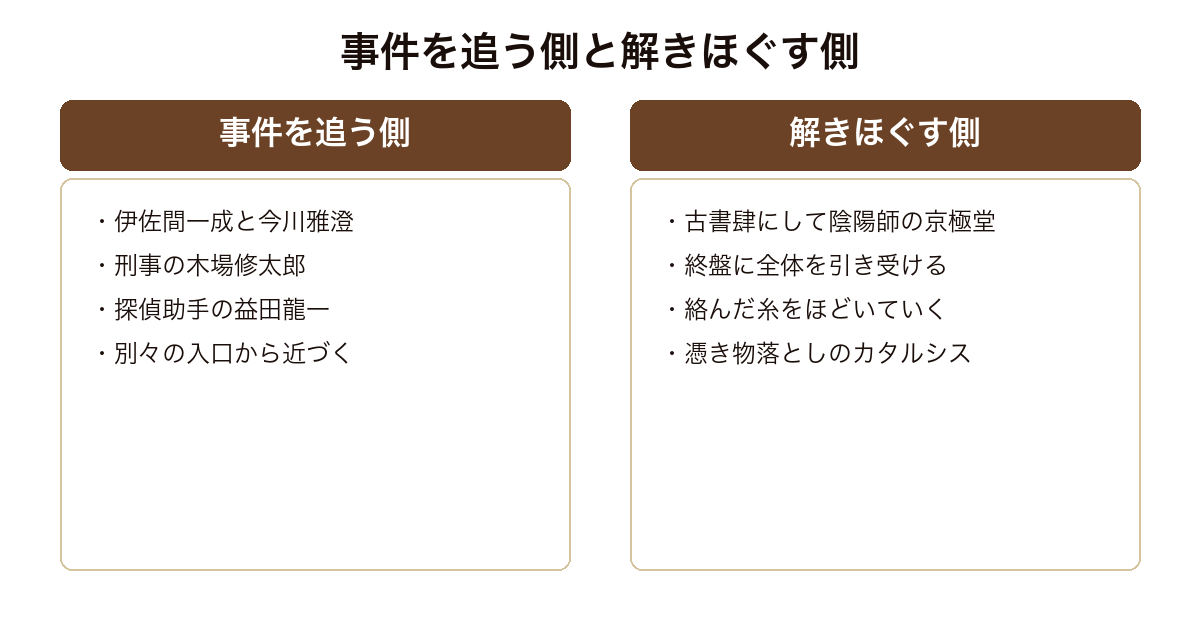 事件を追う側と解きほぐす側

事件を追う側

・伊佐間一成と今川雅澄
・刑事の木場修太郎
・探偵助手の益田龍一
・別々の入口から近づく

解きほぐす側

・古書肆にして陰陽師の京極堂
・終盤に全体を引き受ける
・絡んだ糸をほどいていく
・憑き物落としのカタルシス